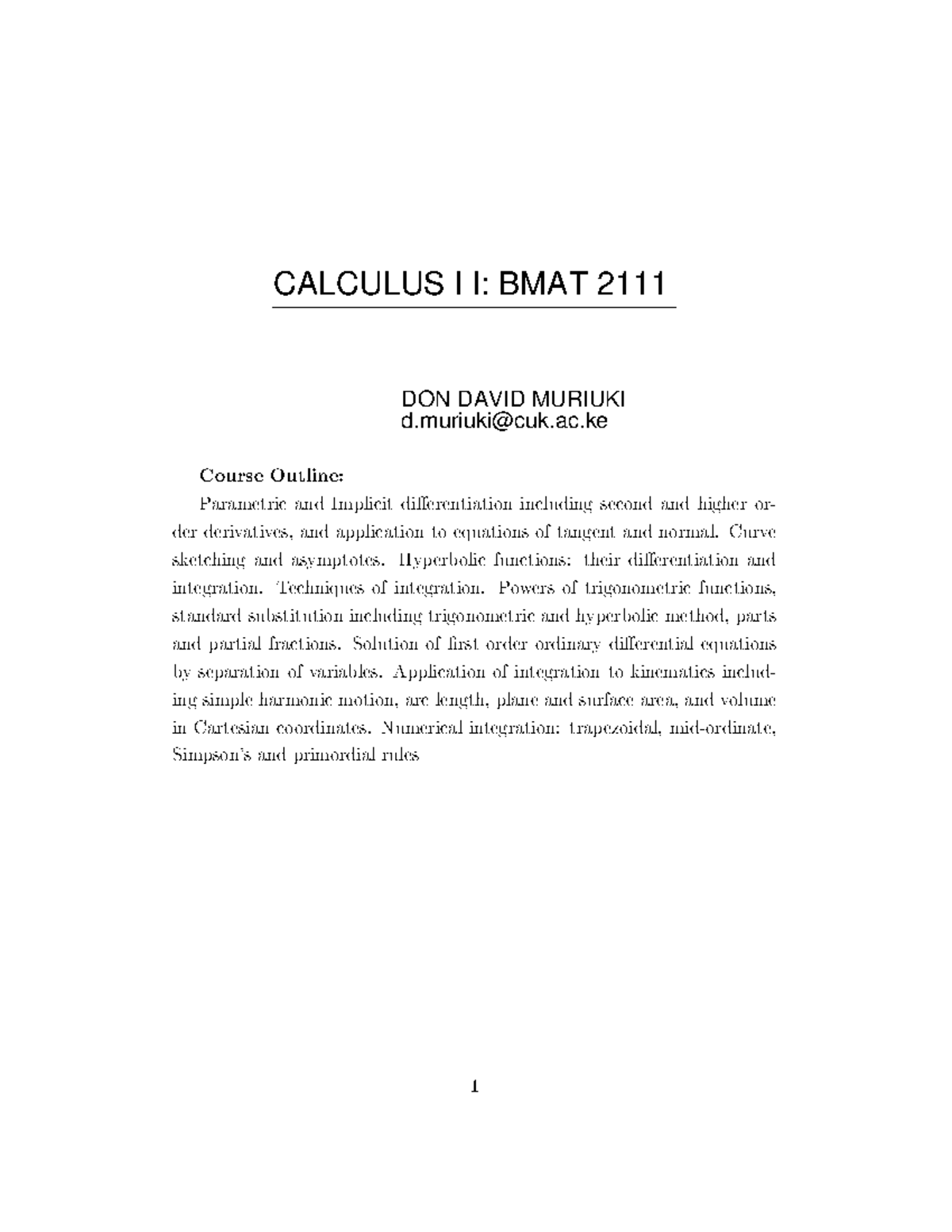 CALCULUS I I: BMAT 2111

DON DAVID MURIUKI
d.muriuki@cuk.ac.ke

Course Outline:

Parametric and Implicit differentiation including second and higher order derivatives, and application to equations of tangent and normal. Curve sketching and asymptotes. Hyperbolic functions: their differentiation and integration. Techniques of integration. Powers of trigonometric functions, standard substitution including trigonometric and hyperbolic method, parts and partial fractions. Solution of first order ordinary differential equations by separation of variables. Application of integration to kinematics including simple harmonic motion, arc length, plane and surface area, and volume in Cartesian coordinates. Numerical integration: trapezoidal, mid-ordinate, Simpson's and primordial rules

1